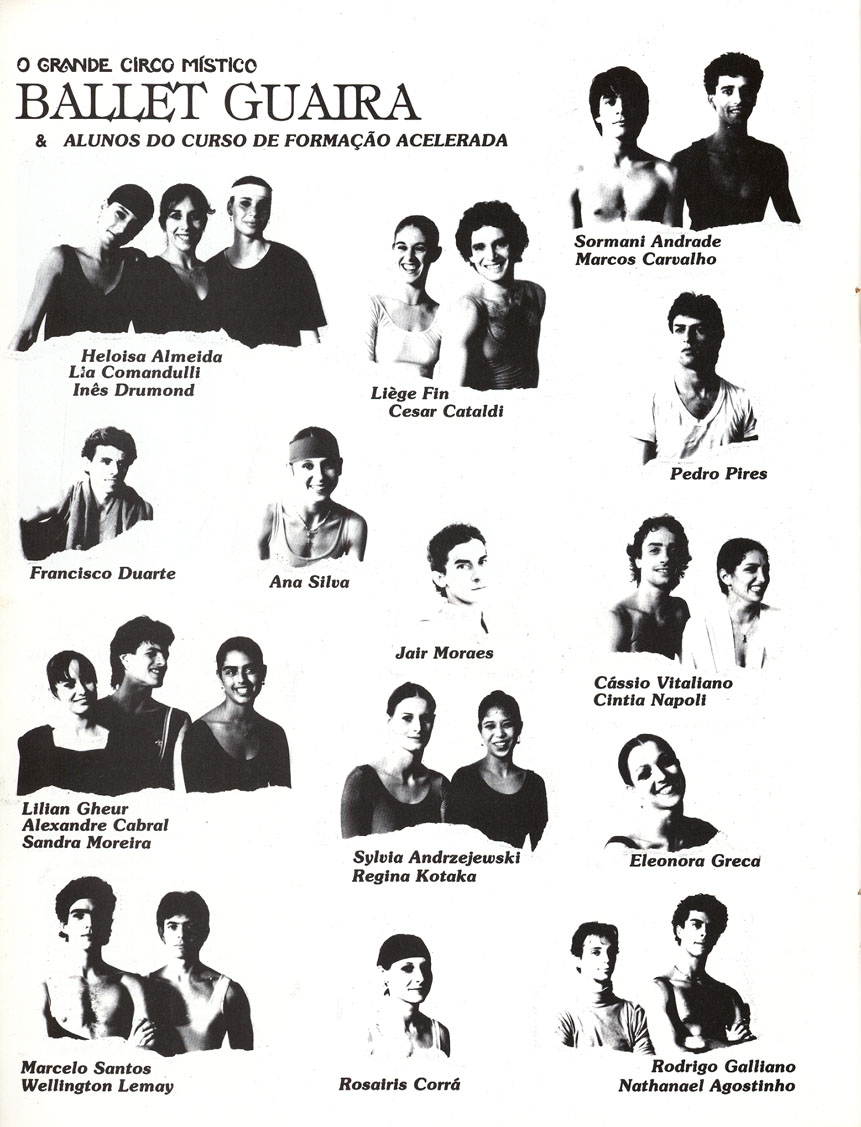 O GRANDE CIRCO MÍSTICO
BALLET GUAIRA
& ALUNOS DO CURSO DE FORMAÇÃO ACELERADA

Sormani Andrade
Marcos Carvalho

Heloisa Almeida
Lia Comandulli
Inês Drumond

Liège Fin
Cesar Cataldi

Pedro Pires

Francisco Duarte

Ana Silva

Jair Moraes

Cássio Vitaliano
Cintia Napoli

Lilian Gheur
Alexandre Cabral
Sandra Moreira

Sylvia Andrzejewski
Regina Kotaka

Eleonora Greca

Marcelo Santos
Wellington Lemay

Rosairis Corrá

Rodrigo Galliano
Nathanael Agostinho